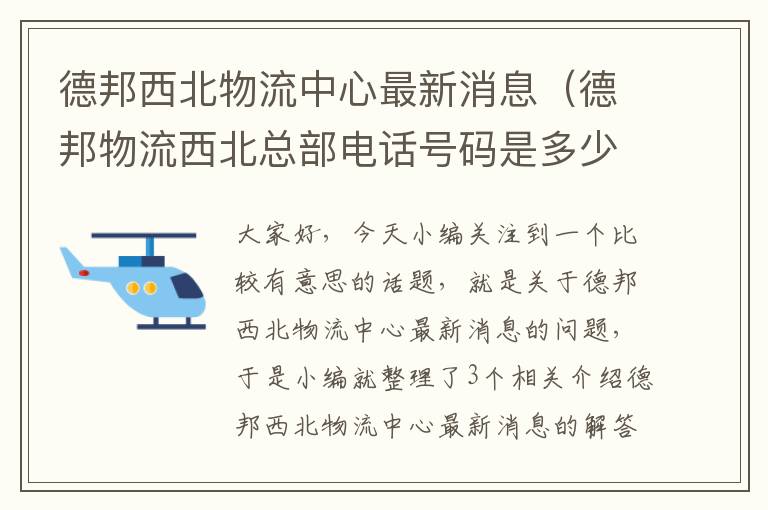 德邦西北物流中心最新消息（德邦物流西北总部电话号码是多少

大家好，今天小编关注到一个比较有意思的话题，就是关于德邦西北物流中心最新消息的问题，于是小编就整理了3个相关介绍德邦西北物流中心最新消息的解答